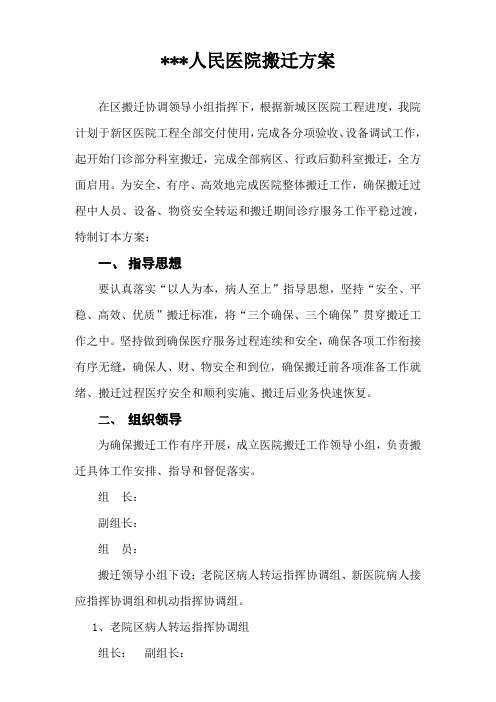 ***人民医院搬迁方案

在区搬迁协调领导小组指挥下，根据新城区医院工程进度，我院计划于新区医院工程全部交付使用，完成各分项验收、设备调试工作，起开始门诊部分科室搬迁，完成全部病区、行政后勤科室搬迁，全方面启用。为安全、有序、高效地完成医院整体搬迁工作，确保搬迁过程中人员、设备、物资安全转运和搬迁期间诊疗服务工作平稳过渡，特制订本方案：

一、 指导思想

要认真落实“以人为本，病人至上”指导思想，坚持“安全、平稳、高效、优质”搬迁标准，将“三个确保、三个确保”贯穿搬迁工作之中。坚持做到确保医疗服务过程连续和安全，确保各项工作衔接有序无缝，确保人、财、物安全和到位，确保搬迁前各项准备工作就绪、搬迁过程医疗安全和顺利实施、搬迁后业务快速恢复。

二、 组织领导

为确保搬迁工作有序开展，成立医院搬迁工作领导小组，负责搬迁具体工作安排、指导和督促落实。

组 长：

副组长：

组 员：

搬迁领导小组下设：老院区病人转运指挥协调组、新医院病人接应指挥协调组和机动指挥协调组。

1、老院区病人转运指挥协调组

组长： 副组长：